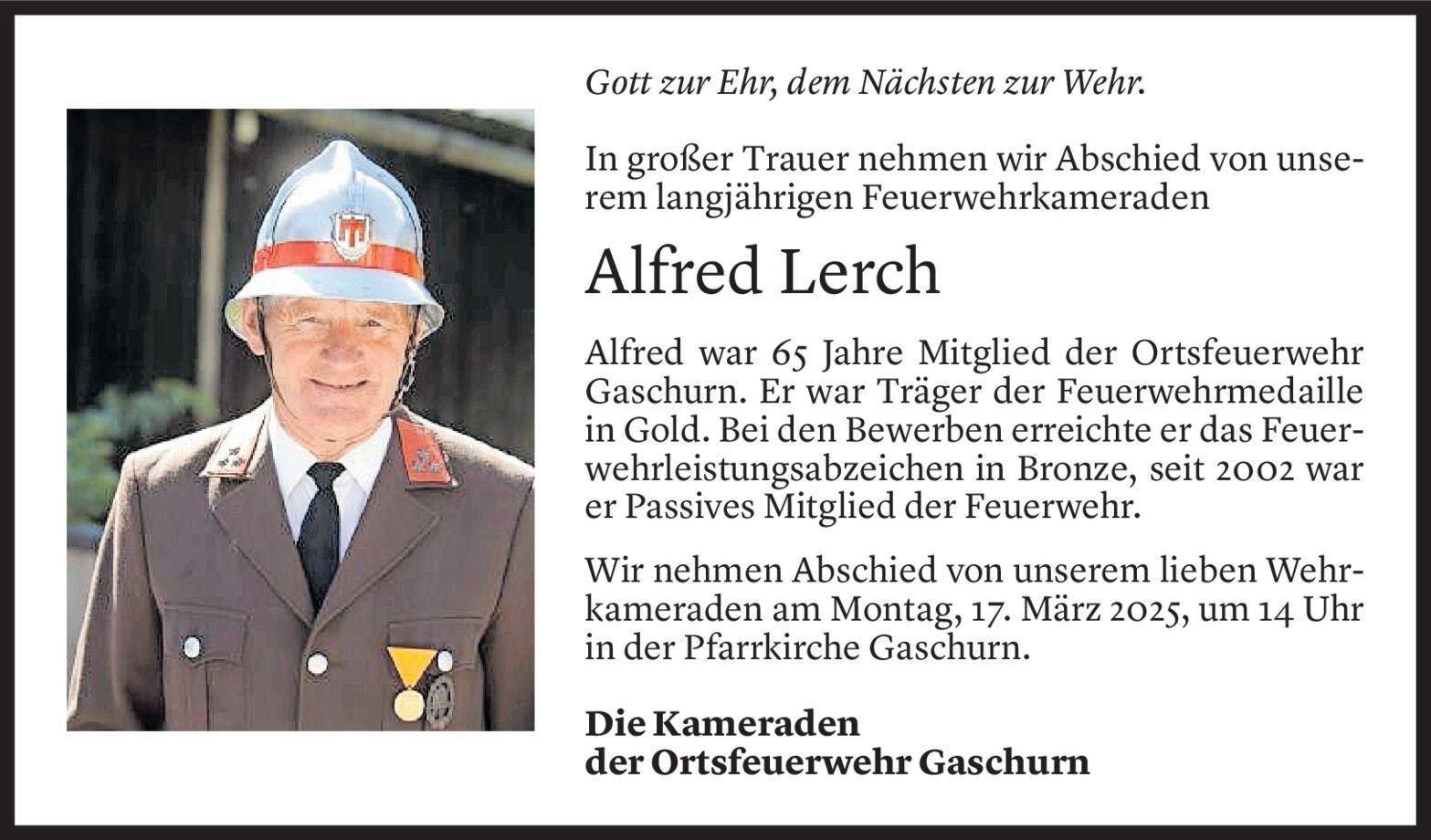 Gott zur Ehr, dem Nächsten zur Wehr.

In großer Trauer nehmen wir Abschied von unserem langjährigen Feuerwehrkameraden

Alfred Lerch

Alfred war 65 Jahre Mitglied der Ortsfeuerwehr Gaschurn. Er war Träger der Feuerwehrmedaille in Gold. Bei den Bewerben erreichte er das Feuerwehrleistungsabzeichen in Bronze, seit 2002 war er Passives Mitglied der Feuerwehr.

Wir nehmen Abschied von unserem lieben Wehrkameraden am Montag, 17. März 2025, um 14 Uhr in der Pfarrkirche Gaschurn.

Die Kameraden
der Ortsfeuerwehr Gaschurn